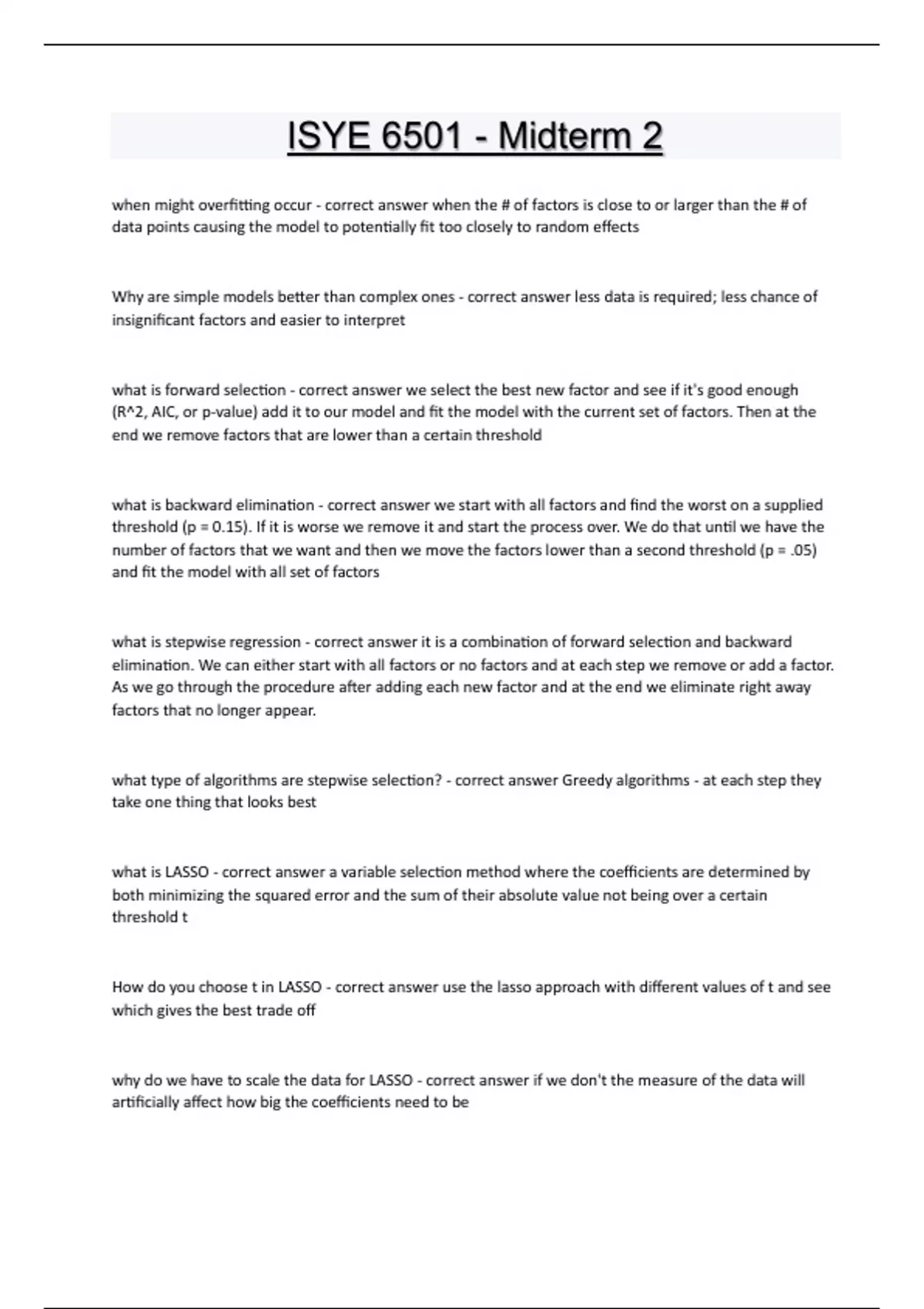 ISYE 6501 - Midterm 2

when might overfitting occur - correct answer when the # of factors is close to or larger than the # of data points causing the model to potentially fit too closely to random effects

Why are simple models better than complex ones - correct answer less data is required; less chance of insignificant factors and easier to interpret

what is forward selection - correct answer we select the best new factor and see if it's good enough (R^2, AIC, or p-value) add it to our model and fit the model with the current set of factors. Then at the end we remove factors that are lower than a certain threshold

what is backward elimination - correct answer we start with all factors and find the worst on a supplied threshold (p = 0.15). If it is worse we remove it and start the process over. We do that until we have the number of factors that we want and then we move the factors lower than a second threshold (p = .05) and fit the model with all set of factors

what is stepwise regression - correct answer it is a combination of forward selection and backward elimination. We can either start with all factors or no factors and at each step we remove or add a factor. As we go through the procedure after adding each new factor and at the end we eliminate right away factors that no longer appear.

what type of algorithms are stepwise selection? - correct answer Greedy algorithms - at each step they take one thing that looks best

what is LASSO - correct answer a variable selection method where the coefficients are determined by both minimizing the squared error and the sum of their absolute value not being over a certain threshold t

How do you choose t in LASSO - correct answer use the lasso approach with different values of t and see which gives the best trade off

why do we have to scale the data for LASSO - correct answer if we don't the measure of the data will artificially affect how big the coefficients need to be